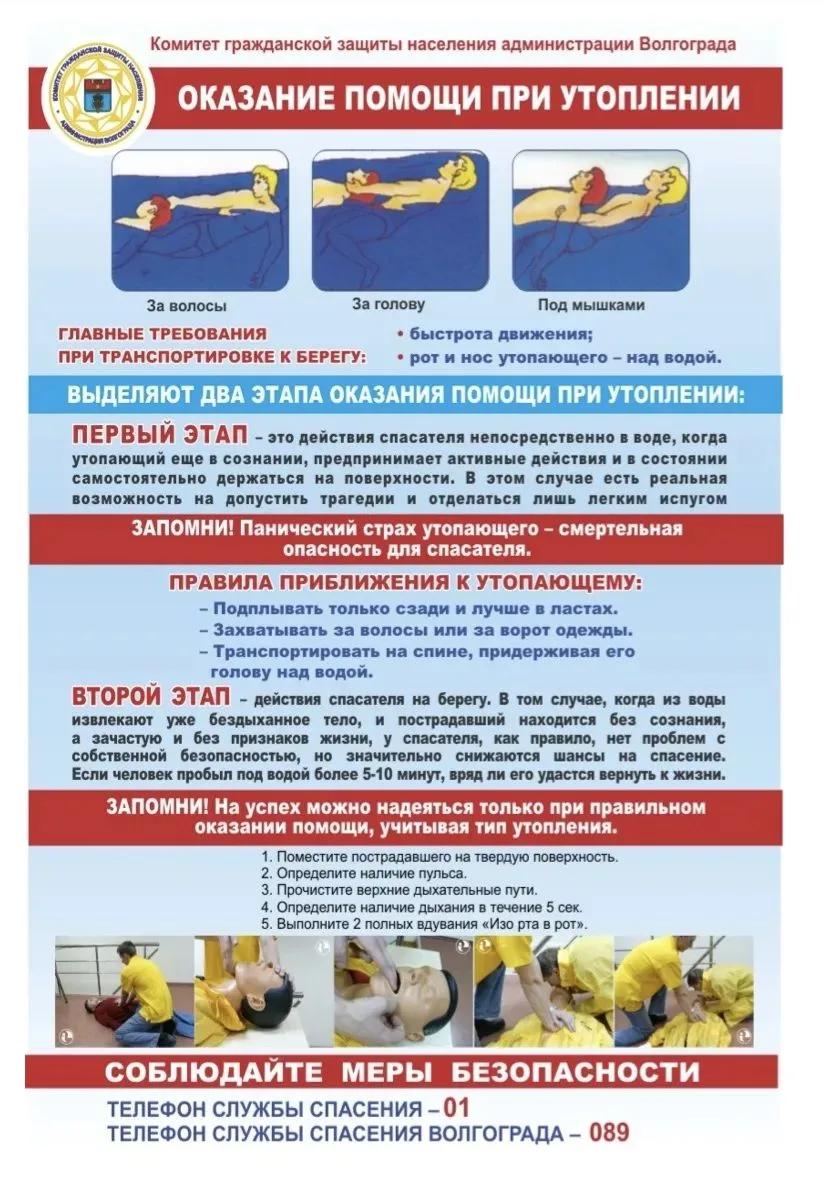 КОМИТЕТ ГРАЖДАНСКОЙ ЗАЩИТЫ НАСЕЛЕНИЯ АДМИНИСТРАЦИИ ВОЛГОГРАДА

Комитет гражданской защиты населения администрации Волгограда

ОКАЗАНИЕ ПОМОЩИ ПРИ УТОПЛЕНИИ

За волосы

За голову

Под мышками

ГЛАВНЫЕ ТРЕБОВАНИЯ ПРИ ТРАНСПОРТИРОВКЕ К БЕРЕГУ:

• быстрота движения;
• рот и нос утопающего – над водой.

ВЫДЕЛЯЮТ ДВА ЭТАПА ОКАЗАНИЯ ПОМОЩИ ПРИ УТОПЛЕНИИ:

ПЕРВЫЙ ЭТАП – это действия спасателя непосредственно в воде, когда утопающий еще в сознании, предпринимает активные действия и в состоянии самостоятельно держаться на поверхности. В этом случае есть реальная возможность на допустить трагедии и отделаться лишь легким испугом

ЗАПОМНИ! Панический страх утопающего – смертельная опасность для спасателя.

ПРАВИЛА ПРИБЛИЖЕНИЯ К УТОПАЮЩЕМУ:

– Подплывать только сзади и лучше в ластах.
– Захватывать за волосы или за ворот одежды.
– Транспортировать на спине, придерживая его голову над водой.

ВТОРОЙ ЭТАП – действия спасателя на берегу. В том случае, когда из воды извлекают уже бездыханное тело, и пострадавший находится без сознания, а зачастую и без признаков жизни, у спасателя, как правило, нет проблем с собственной безопасностью, но значительно снижаются шансы на спасение. Если человек пробыл под водой более 5-10 минут, вряд ли его удастся вернуть к жизни.

ЗАПОМНИ! На успех можно надеяться только при правильном оказании помощи, учитывая тип утопления.

1. Поместите пострадавшего на твердую поверхность.
2. Определите наличие пульса.
3. Прочистите верхние дыхательные пути.
4. Определите наличие дыхания в течение 5 сек.
5. Выполните 2 полных вдувания «Изо рта в рот».

СОБЛЮДАЙТЕ МЕРЫ БЕЗОПАСНОСТИ

ТЕЛЕФОН СЛУЖБЫ СПАСЕНИЯ – 01
ТЕЛЕФОН СЛУЖБЫ СПАСЕНИЯ ВОЛГОГРАДА – 089